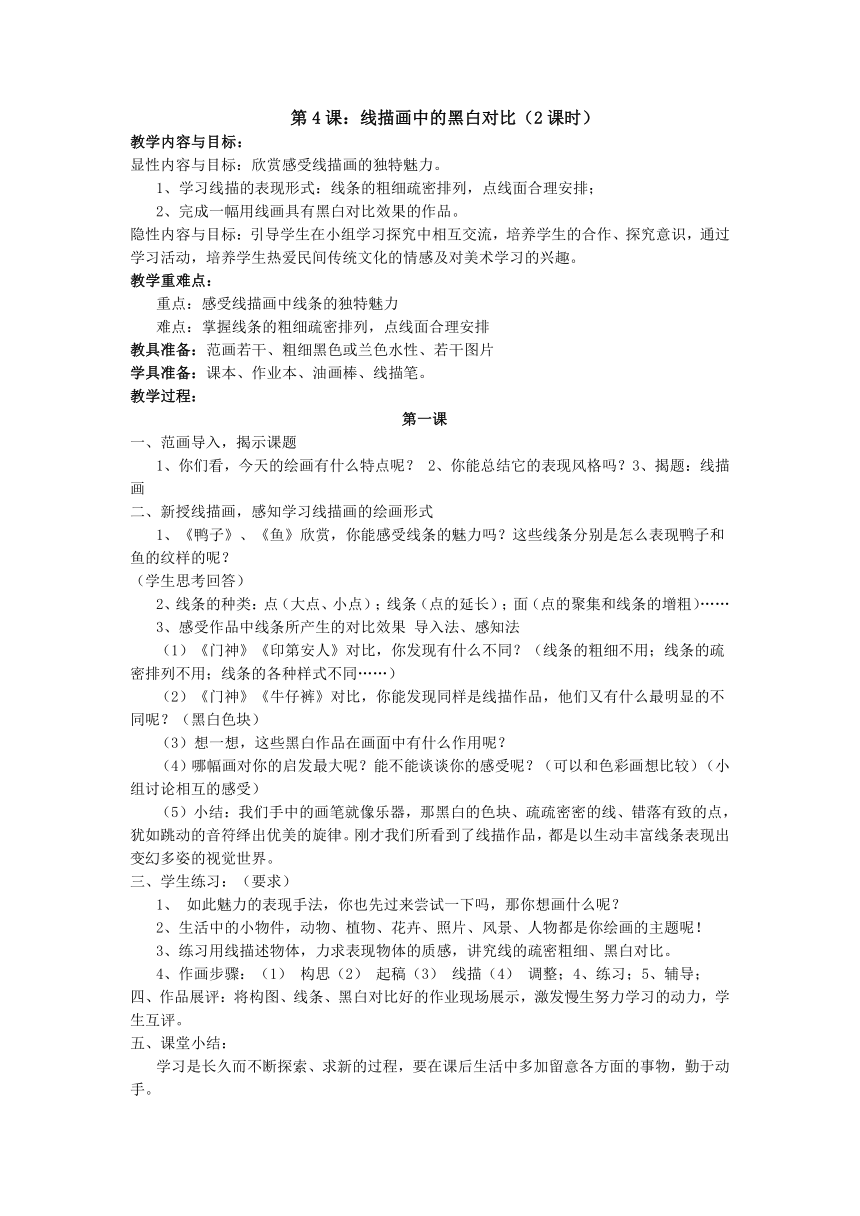 第 4 课：线描画中的黑白对比（2 课时）

教学内容与目标：

显性内容与目标：欣赏感受线描画的独特魅力。

1、学习线描的表现形式：线条的粗细疏密排列，点线面合理安排；

2、完成一幅用线画具有黑白对比效果的作品。

隐性内容与目标：引导学生在小组学习探究中相互交流，培养学生的合作、探究意识，通过学习活动，培养学生热爱民间传统文化的情感及对美术学习的兴趣。

教学重难点：

重点：感受线描画中线条的独特魅力

难点：掌握线条的粗细疏密排列，点线面合理安排

教具准备：范画若干、粗细黑色或兰色水性、若干图片

学具准备：课本、作业本、油画棒、线描笔。

教学过程：

第一课

一、范画导入，揭示课题

1、你们看，今天的绘画有什么特点呢？ 2、你能总结它的表现风格吗？3、揭题：线描画

二、新授线描画，感知学习线描画的绘画形式

1、《鸭子》、《鱼》欣赏，你能感受线条的魅力吗？这些线条分别是怎么表现鸭子和鱼的纹样的呢？

（学生思考回答）

2、线条的种类：点（大点、小点）；线条（点的延长）；面（点的聚集和线条的增粗）……

3、感受作品中线条所产生的对比效果 导入法、感知法

（1）《门神》《印第安人》对比，你发现有什么不同？（线条的粗细不用；线条的疏密排列不用；线条的各种样式不同……）

（2）《门神》《牛仔裤》对比，你能发现同样是线描作品，他们又有什么最明显的不同呢？（黑白色块）

（3）想一想，这些黑白作品在画面中有什么作用呢？

（4）哪幅画对你的启发最大呢？能不能谈谈你的感受呢？（可以和色彩画想比较）（小组讨论相互的感受）

（5）小结：我们手中的画笔就像乐器，那黑白的色块、疏疏密密的线、错落有致的点，犹如跳动的音符绎出优美的旋律。刚才我们所看到了线描作品，都是以生动丰富线条表现出变幻多姿的视觉世界。

三、学生练习：（要求）

1、 如此魅力的表现手法，你也先过来尝试一下吗，那你想画什么呢？

2、生活中的小物件，动物、植物、花卉、照片、风景、人物都是你绘画的主题呢！

3、练习用线描述物体，力求表现物体的质感，讲究线的疏密粗细、黑白对比。

4、作画步骤：（1） 构思（2） 起稿（3） 线描（4） 调整；4、练习；5、辅导；

四、作品展评：将构图、线条、黑白对比好的作业现场展示，激发慢生努力学习的动力，学生互评。

五、课堂小结：

学习是长久而不断探索、求新的过程，要在课后生活中多加留意各方面的事物，勤于动手。